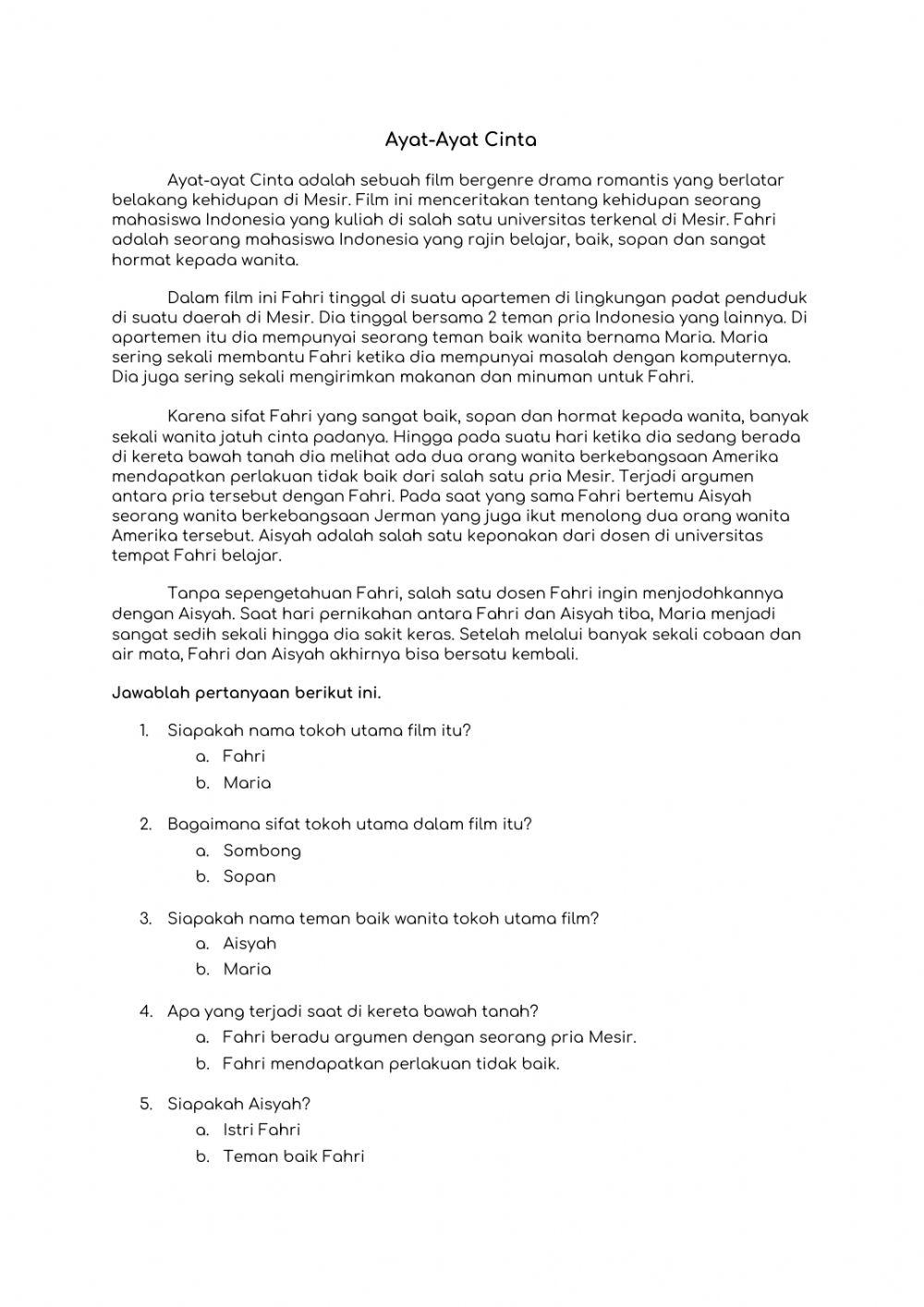 Ayat-Ayat Cinta

Ayat-ayat Cinta adalah sebuah film bergenre drama romantis yang berlatar belakang kehidupan di Mesir. Film ini menceritakan tentang kehidupan seorang mahasiswa Indonesia yang kuliah di salah satu universitas terkenal di Mesir. Fahri adalah seorang mahasiswa Indonesia yang rajin belajar, baik, sopan dan sangat hormat kepada wanita.

Dalam film ini Fahri tinggal di suatu apartemen di lingkungan padat penduduk di suatu daerah di Mesir. Dia tinggal bersama 2 teman pria Indonesia yang lainnya. Di apartemen itu dia mempunyai seorang teman baik wanita bernama Maria. Maria sering sekali membantu Fahri ketika dia mempunyai masalah dengan komputernya. Dia juga sering sekali mengirimkan makanan dan minuman untuk Fahri.

Karena sifat Fahri yang sangat baik, sopan dan hormat kepada wanita, banyak sekali wanita jatuh cinta padanya. Hingga pada suatu hari ketika dia sedang berada di kereta bawah tanah dia melihat ada dua orang wanita berkebangsaan Amerika mendapatkan perlakuan tidak baik dari salah satu pria Mesir. Terjadi argumen antara pria tersebut dengan Fahri. Pada saat yang sama Fahri bertemu Aisyah seorang wanita berkebangsaan Jerman yang juga ikut menolong dua orang wanita Amerika tersebut. Aisyah adalah salah satu keponakan dari dosen di universitas tempat Fahri belajar.

Tanpa sepengetahuan Fahri, salah satu dosen Fahri ingin menjodohkannya dengan Aisyah. Saat hari pernikahan antara Fahri dan Aisyah tiba, Maria menjadi sangat sedih sekali hingga dia sakit keras. Setelah melalui banyak sekali cobaan dan air mata, Fahri dan Aisyah akhirnya bisa bersatu kembali.

Jawablah pertanyaan berikut ini.

1. Siapakah nama tokoh utama film itu?
a. Fahri
b. Maria

2. Bagaimana sifat tokoh utama dalam film itu?
a. Sombong
b. Sopan

3. Siapakah nama teman baik wanita tokoh utama film?
a. Aisyah
b. Maria

4. Apa yang terjadi saat di kereta bawah tanah?
a. Fahri beradu argumen dengan seorang pria Mesir.
b. Fahri mendapatkan perlakuan tidak baik.

5. Siapakah Aisyah?
a. Istri Fahri
b. Teman baik Fahri